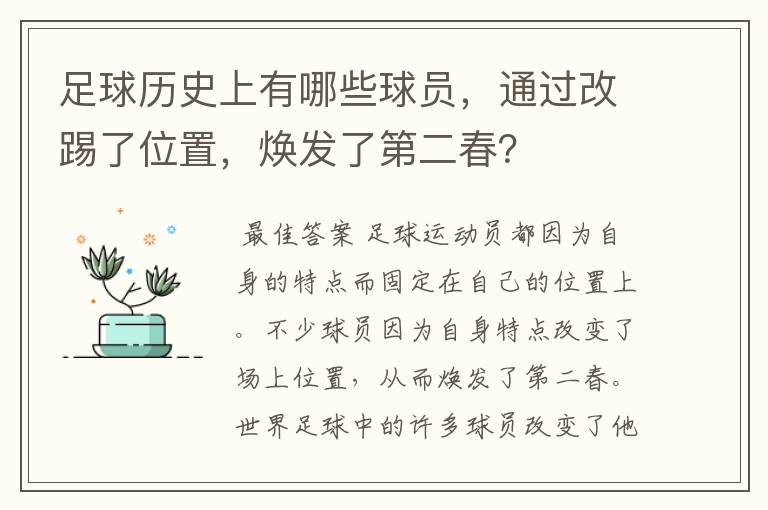 足球历史上有哪些球员，通过改踢了位置，焕发了第二春?

最佳答案 足球运动员都因为自身的特点而固定在自己的位置上。不少球员因为自身特点改变了场上位置，从而焕发了第二春。世界足球中的许多球员改变了他